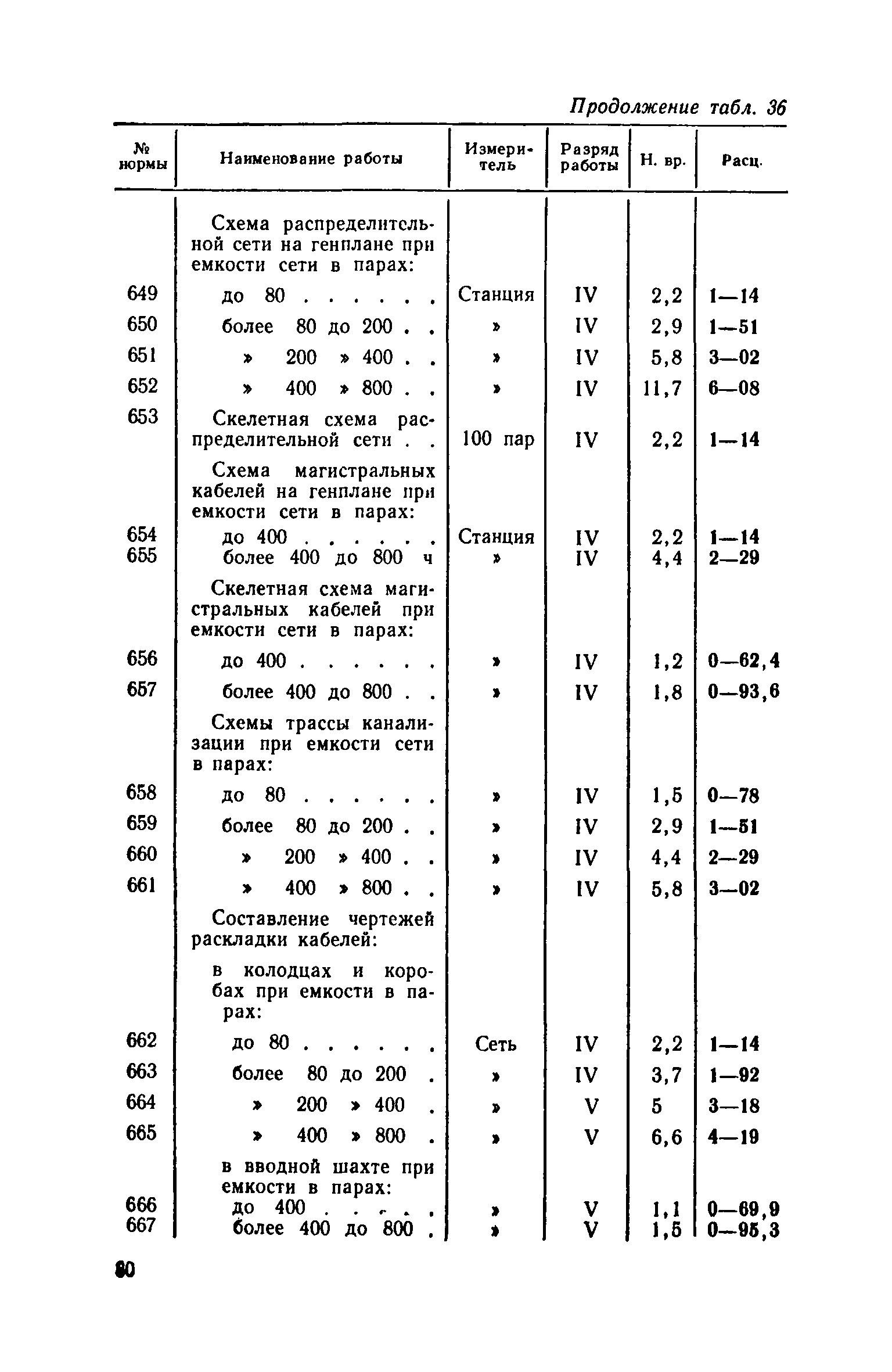 Продолжение табл. 36

| № нормы | Наименование работы | Измеритель | Разряд работы | Н. вр. | Расц. |
|---|---|---|---|---|---|
| | Схема распределительной сети на генплане при емкости сети в парах: | | | | |
| 649 | до 80 . . . . . . | Станция | IV | 2,2 | 1—14 |
| 650 | более 80 до 200 . . | » | IV | 2,9 | 1—51 |
| 651 | » 200 » 400 . . | » | IV | 5,8 | 3—02 |
| 652 | » 400 » 800 . . | » | IV | 11,7 | 6—08 |
| 653 | Скелетная схема распределительной сети . . | 100 пар | IV | 2,2 | 1—14 |
| | Схема магистральных кабелей на генплане при емкости сети в парах: | | | | |
| 654 | до 400 . . . . . . | Станция | IV | 2,2 | 1—14 |
| 655 | более 400 до 800 ч | » | IV | 4,4 | 2—29 |
| | Скелетная схема магистральных кабелей при емкости сети в парах: | | | | |
| 656 | до 400 . . . . . . | » | IV | 1,2 | 0—62,4 |
| 657 | более 400 до 800 . . | » | IV | 1,8 | 0—93,6 |
| | Схемы трассы канализации при емкости сети в парах: | | | | |
| 658 | до 80 . . . . . . | » | IV | 1,5 | 0—78 |
| 659 | более 80 до 200 . . | » | IV | 2,9 | 1—51 |
| 660 | » 200 » 400 . . | » | IV | 4,4 | 2—29 |
| 661 | » 400 » 800 . . | » | IV | 5,8 | 3—02 |
| | Составление чертежей раскладки кабелей: | | | | |
| | в колодцах и коробах при емкости в парах: | | | | |
| 662 | до 80 . . . . . . | Сеть | IV | 2,2 | 1—14 |
| 663 | более 80 до 200 . | » | IV | 3,7 | 1—92 |
| 664 | » 200 » 400 . | » | V | 5 | 3—18 |
| 665 | » 400 » 800 . | » | V | 6,6 | 4—19 |
| | в вводной шахте при емкости в парах: | | | | |
| 666 | до 400 . . . . . | » | V | 1,1 | 0—69,9 |
| 667 | более 400 до 800 . | » | V | 1,5 | 0—95,3 |

80